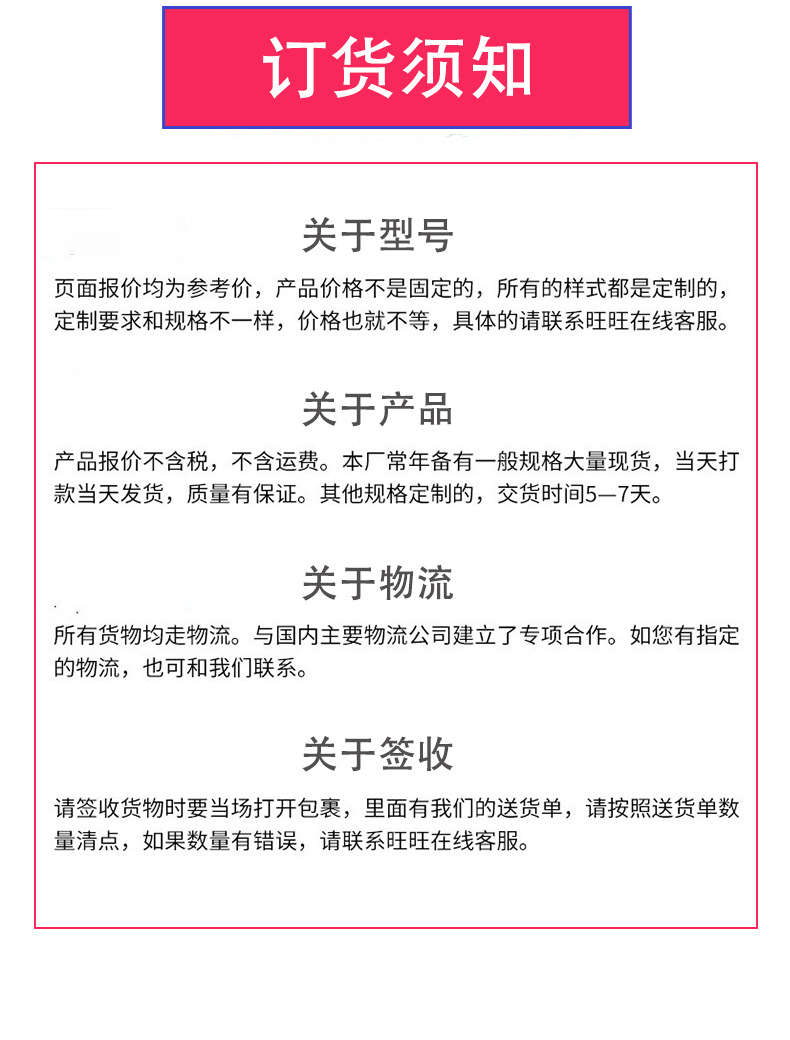 订货须知

关于型号

页面报价均为参考价，产品价格不是固定的，所有的样式都是定制的，定制要求和规格不一样，价格也就不等，具体的请联系旺旺在线客服。

关于产品

产品报价不含税，不含运费。本厂常年备有一般规格大量现货，当天打款当天发货，质量有保证。其他规格定制的，交货时间5—7天。

关于物流

所有货物均走物流。与国内主要物流公司建立了专项合作。如您有指定的物流，也可和我们联系。

关于签收

请签收货物时要当场打开包裹，里面有我们的送货单，请按照送货单数量清点，如果数量有错误，请联系旺旺在线客服。